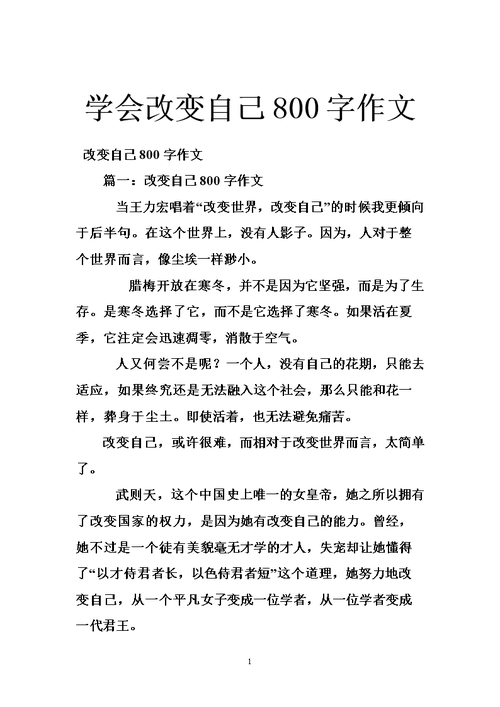 学会改变自己800字作文

改变自己800字作文

篇一：改变自己800字作文

当王力宏唱着“改变世界，改变自己”的时候我更倾向于后半句。在这个世界上，没有人影子。因为，人对于整个世界而言，像尘埃一样渺小。

腊梅开放在寒冬，并不是因为它坚强，而是为了生存。是寒冬选择了它，而不是它选择了寒冬。如果活在夏季，它注定会迅速凋零，消散于空气。

人又何尝不是呢？一个人，没有自己的花期，只能去适应，如果终究还是无法融入这个社会，那么只能和花一样，葬身于尘土。即使活着，也无法避免痛苦。

改变自己，或许很难，而相对于改变世界而言，太简单了。

武则天，这个中国史上唯一的女皇帝，她之所以拥有了改变国家的权力，是因为她有改变自己的能力。曾经，她不过是一个徒有美貌毫无才学的才人，失宠却让她懂得了“以才侍君者长，以色侍君者短”这个道理，她努力地改变自己，从一个平凡女子变成一位学者，从一位学者变成一代君王。

1